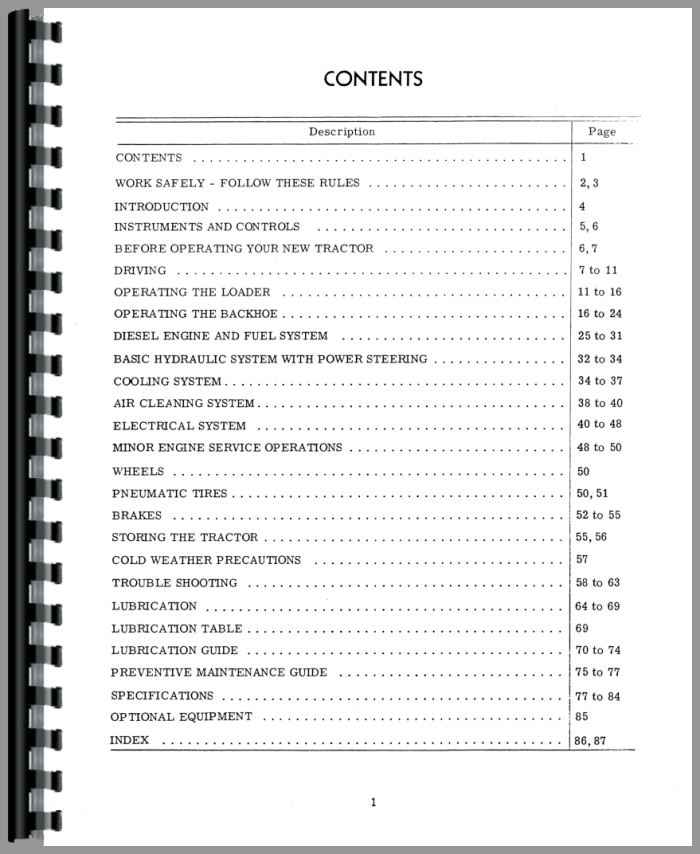 CONTENTS

| Description | Page |
|---|---|
| CONTENTS | 1 |
| WORK SAFELY - FOLLOW THESE RULES | 2, 3 |
| INTRODUCTION | 4 |
| INSTRUMENTS AND CONTROLS | 5, 6 |
| BEFORE OPERATING YOUR NEW TRACTOR | 6, 7 |
| DRIVING | 7 to 11 |
| OPERATING THE LOADER | 11 to 16 |
| OPERATING THE BACKHOE | 16 to 24 |
| DIESEL ENGINE AND FUEL SYSTEM | 25 to 31 |
| BASIC HYDRAULIC SYSTEM WITH POWER STEERING | 32 to 34 |
| COOLING SYSTEM | 34 to 37 |
| AIR CLEANING SYSTEM | 38 to 40 |
| ELECTRICAL SYSTEM | 40 to 48 |
| MINOR ENGINE SERVICE OPERATIONS | 48 to 50 |
| WHEELS | 50 |
| PNEUMATIC TIRES | 50, 51 |
| BRAKES | 52 to 55 |
| STORING THE TRACTOR | 55, 56 |
| COLD WEATHER PRECAUTIONS | 57 |
| TROUBLE SHOOTING | 58 to 63 |
| LUBRICATION | 64 to 69 |
| LUBRICATION TABLE | 69 |
| LUBRICATION GUIDE | 70 to 74 |
| PREVENTIVE MAINTENANCE GUIDE | 75 to 77 |
| SPECIFICATIONS | 77 to 84 |
| OPTIONAL EQUIPMENT | 85 |
| INDEX | 86, 87 |

1